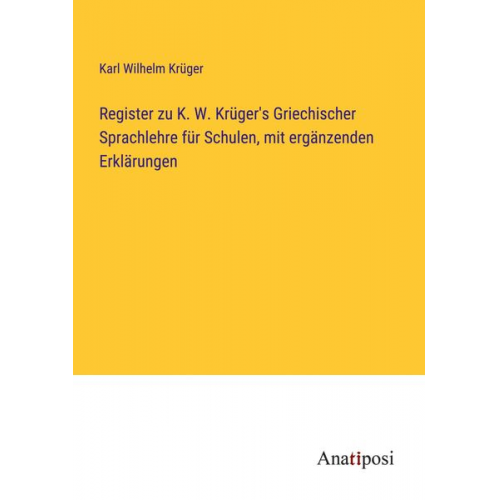 Karl Wilhelm Krüger

Register zu K. W. Krüger's Griechischer Sprachlehre für Schulen, mit ergänzenden Erklärungen

Anatiposi